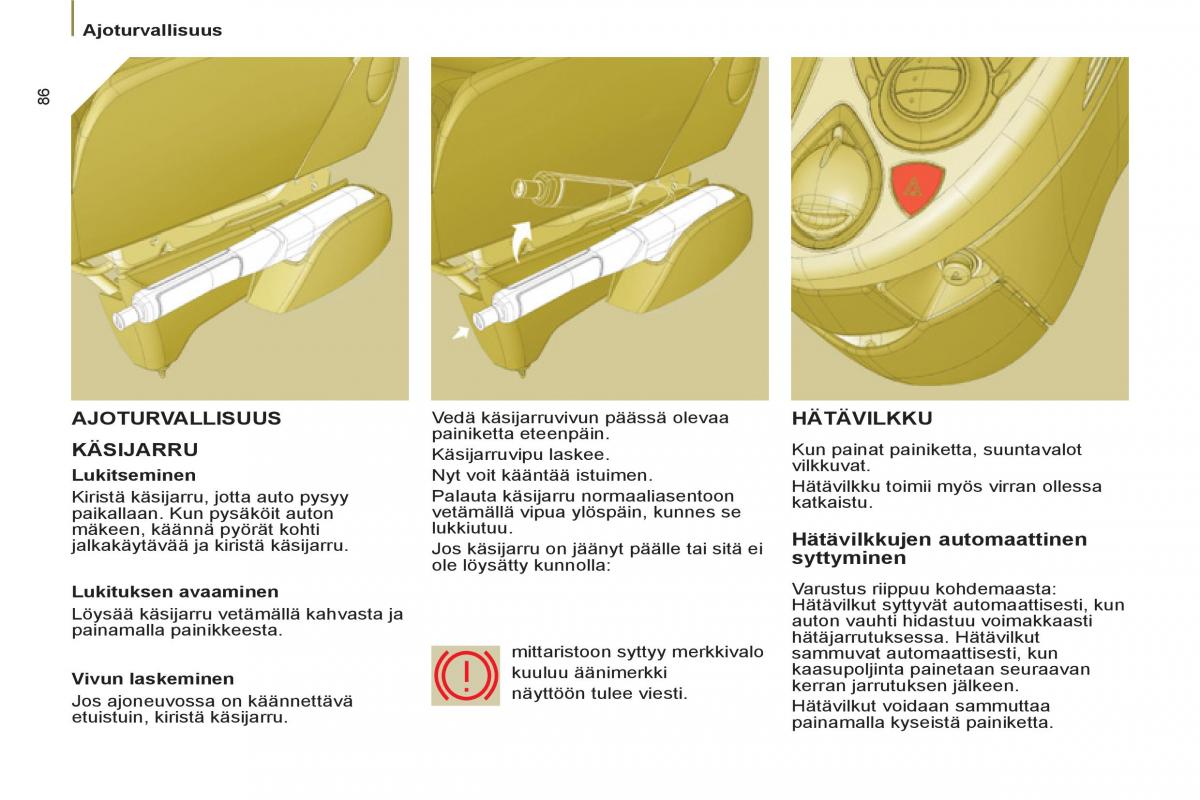 Ajoturvallisuus

86

AJOTURVALLISUUS

KÄSIJARRU

Lukitseminen

Kiristä käsijarru, jotta auto pysyy paikallaan. Kun pysäköit auton mäkeen, käännä pyörät kohti jalkakäytävää ja kiristä käsijarru.

Lukituksen avaaminen

Löysää käsijarru vetämällä kahvasta ja painamalla painikkeesta.

Vivun laskeminen

Jos ajoneuvossa on käännettävä etuistuin, kiristä käsijarru.

Vedä käsijarruvivun päässä olevaa painiketta eteenpäin.

Käsijarruvipu laskee.

Nyt voit kääntää istuimen.

Palauta käsijarru normaaliasentoon vetämällä vipua ylöspäin, kunnes se lukkiutuu.

Jos käsijarru on jäänyt päälle tai sitä ei ole löysätty kunnolla:

mittaristoon syttyy merkkivalo
kuuluu äänimerkki
näyttöön tulee viesti.

HÄTÄVILKKU

Kun painat painiketta, suuntavalot vilkkuvat.

Hätävilkku toimii myös virran ollessa katkaistu.

Hätävilkkujen automaattinen syttyminen

Varustus riippuu kohdemaasta: Hätävilkut syttyvät automaattisesti, kun auton vauhti hidastuu voimakkaasti hätäjarrutuksessa. Hätävilkut sammuvat automaattisesti, kun kaasupoljinta painetaan seuraavan kerran jarrutuksen jälkeen.

Hätävilkut voidaan sammuttaa painamalla kyseistä painiketta.